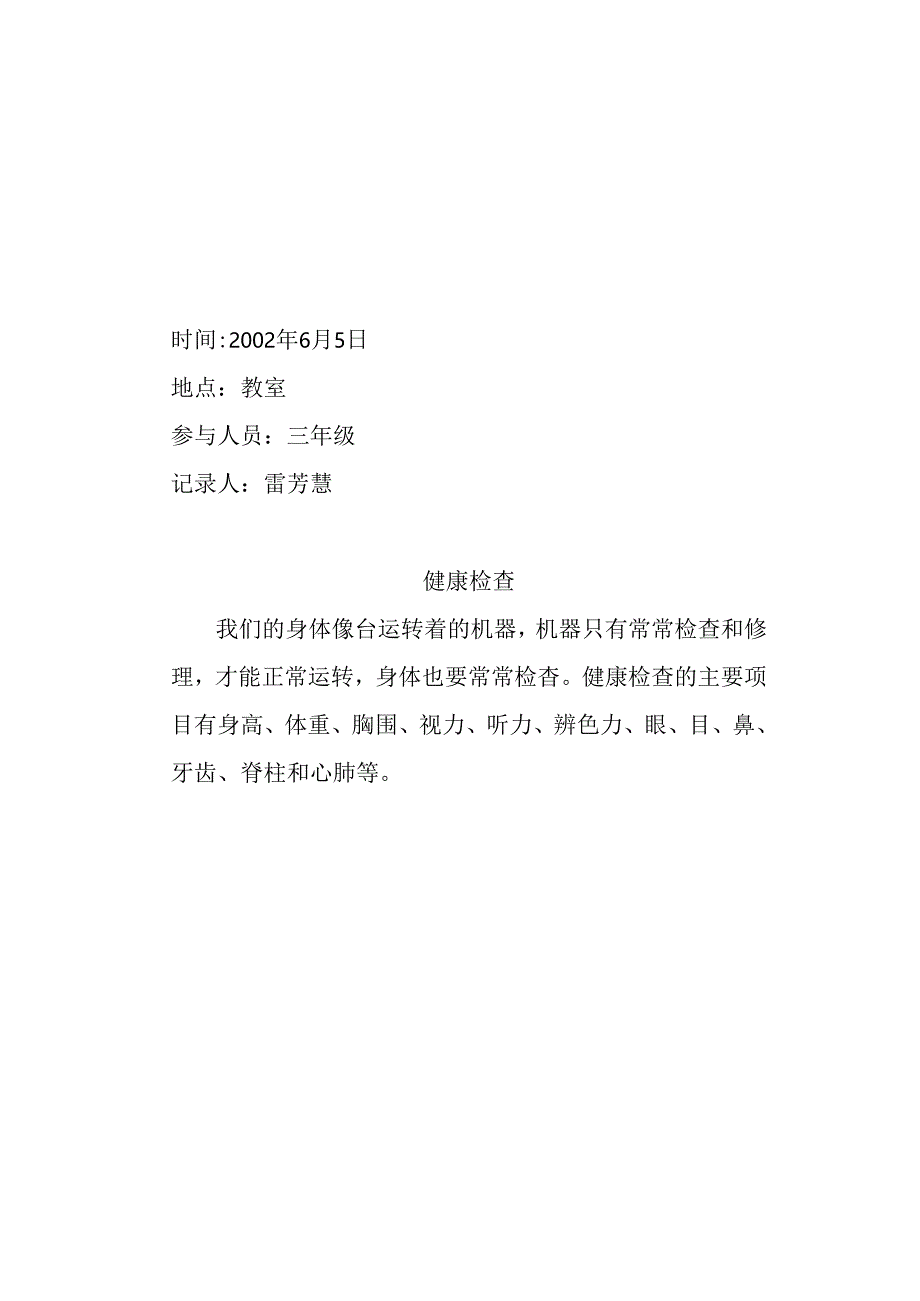 时间:2002年6月5日

地点：教室

参与人员：三年级

记录人：雷芳慧

健康检查

我们的身体像台运转着的机器，机器只有常常检查和修理，才能正常运转，身体也要常常检杳。健康检查的主要项目有身高、体重、胸围、视力、听力、辨色力、眼、目、鼻、牙齿、脊柱和心肺等。